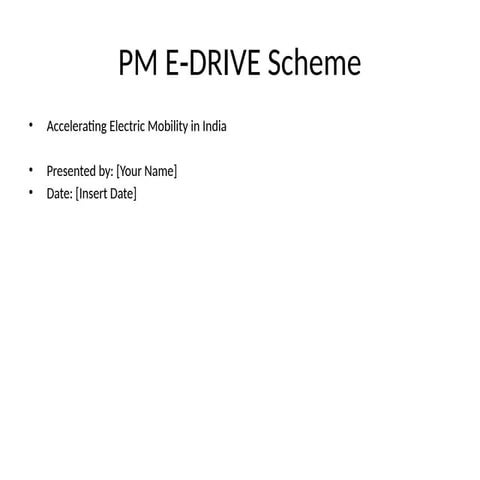 PM E-DRIVE Scheme

• Accelerating Electric Mobility in India

• Presented by: [Your Name]
• Date: [Insert Date]